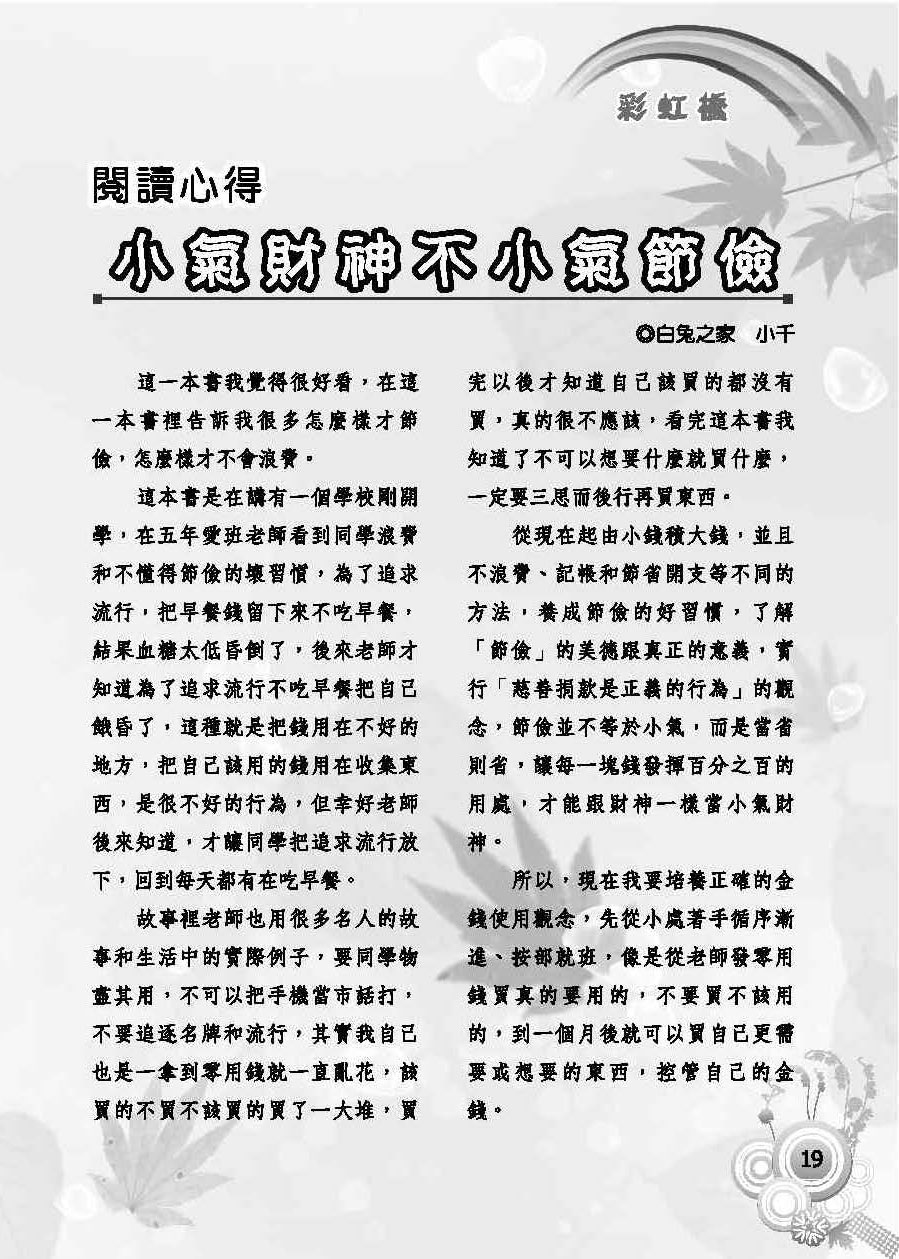 彩虹橋

閱讀心得

小氣財神不小氣節儉

◎白兔之家　小千

這一本書我覺得很好看，在這一本書裡告訴我很多怎麼樣才節儉，怎麼樣才不會浪費。

這本書是在講有一個學校剛開學，在五年愛班老師看到同學浪費和不懂得節儉的壞習慣，為了追求流行，把早餐錢留下來不吃早餐，結果血糖太低昏倒了，後來老師才知道為了追求流行不吃早餐把自己餓昏了，這種就是把錢用在不好的地方，把自己該用的錢用在收集東西，是很不好的行為，但幸好老師後來知道，才讓同學把追求流行放下，回到每天都有在吃早餐。

故事裡老師也用很多名人的故事和生活中的實際例子，要同學物盡其用，不可以把手機當市話打，不要追逐名牌和流行，其實我自己也是一拿到零用錢就一直亂花，該買的不買不該買的買了一大堆，買完以後才知道自己該買的都沒有買，真的很不應該，看完這本書我知道了不可以想要什麼就買什麼，一定要三思而後行再買東西。

從現在起由小錢積大錢，並且不浪費、記帳和節省開支等不同的方法，養成節儉的好習慣，了解「節儉」的美德跟真正的意義，實行「慈善捐款是正義的行為」的觀念，節儉並不等於小氣，而是當省則省，讓每一塊錢發揮百分之百的用處，才能跟財神一樣當小氣財神。

所以，現在我要培養正確的金錢使用觀念，先從小處著手循序漸進、按部就班，像是從老師發零用錢買真的要用的，不要買不該用的，到一個月後就可以買自己更需要或想要的東西，控管自己的金錢。

19